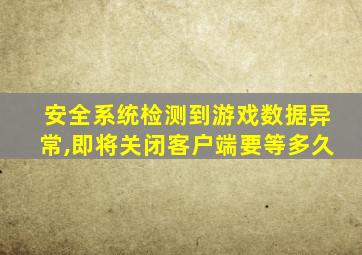 安全系统检测到游戏数据异常,即将关闭客户端要等多久